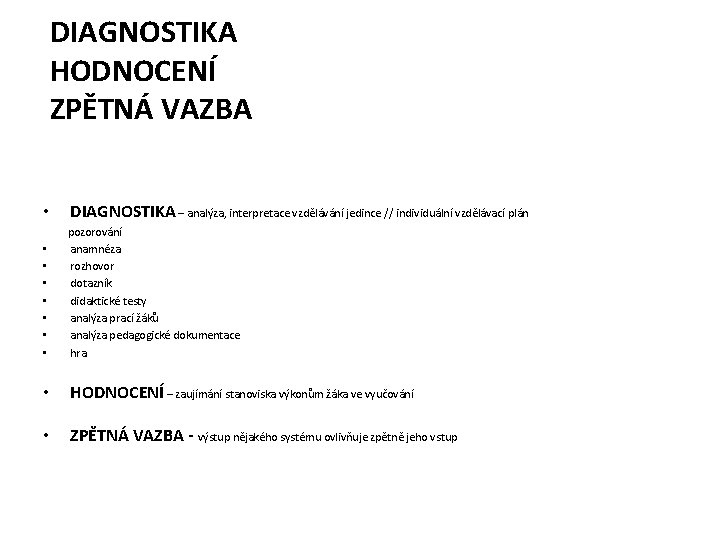 DIAGNOSTIKA
HODNOCENÍ
ZPĚTNÁ VAZBA

• DIAGNOSTIKA – analýza, interpretace vzdělávání jedince // individuální vzdělávací plán
pozorování
• anamnéza
• rozhovor
• dotazník
• didaktické testy
• analýza prací žáků
• analýza pedagogické dokumentace
• hra

• HODNOCENÍ – zaujímání stanoviska výkonům žáka ve vyučování

• ZPĚTNÁ VAZBA - výstup nějakého systému ovlivňuje zpětně jeho vstup